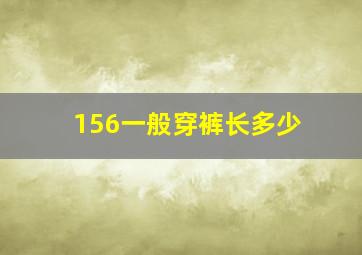 156一般穿裤长多少